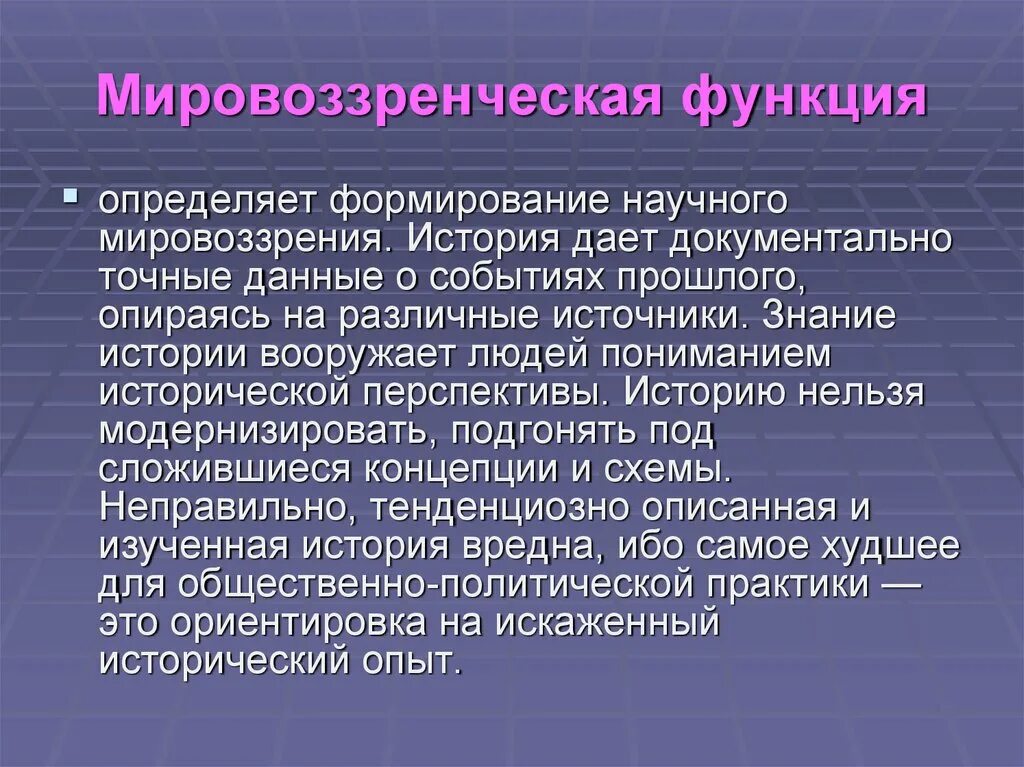 Мировоззренческая функция

определяет формирование научного мировоззрения. История дает документально точные данные о событиях прошлого, опираясь на различные источники. Знание истории вооружает людей пониманием исторической перспективы. Историю нельзя модернизировать, подгонять под сложившиеся концепции и схемы. Неправильно, тенденциозно описанная и изученная история вредна, ибо самое худшее для общественно-политической практики — это ориентировка на искаженный исторический опыт.